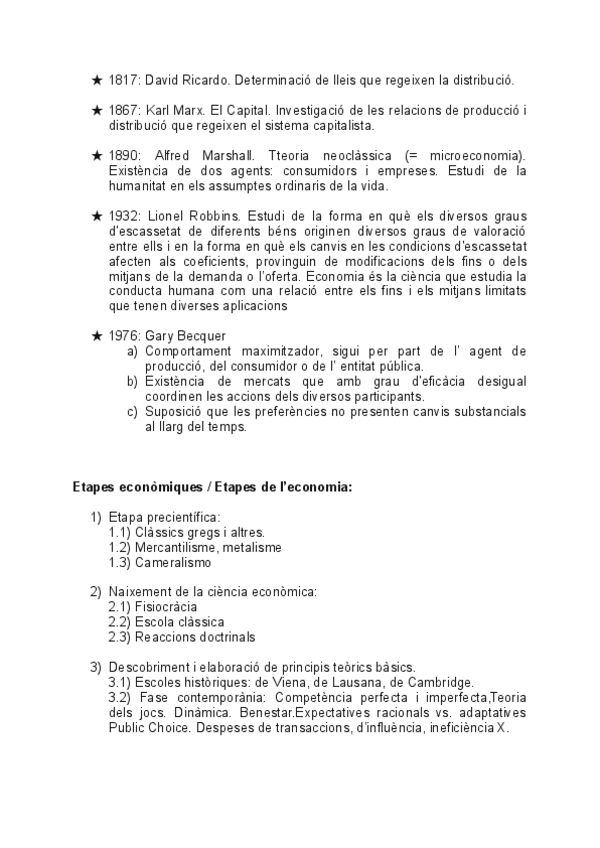 ★ 1817: David Ricardo. Determinació de lleis que regeixen la distribució.

★ 1867: Karl Marx. El Capital. Investigació de les relacions de producció i distribució que regeixen el sistema capitalista.

★ 1890: Alfred Marshall. Tteoria neoclàssica (= microeconomia). Existència de dos agents: consumidors i empreses. Estudi de la humanitat en els assumptes ordinaris de la vida.

★ 1932: Lionel Robbins. Estudi de la forma en què els diversos graus d'escassetat de diferents béns originen diversos graus de valoració entre ells i en la forma en què els canvis en les condicions d'escassetat afecten als coeficients, provinguin de modificacions dels fins o dels mitjans de la demanda o l'oferta. Economia és la ciència que estudia la conducta humana com una relació entre els fins i els mitjans limitats que tenen diverses aplicacions

★ 1976: Gary Becquer
a) Comportament maximitzador, sigui per part de l' agent de producció, del consumidor o de l' entitat pública.
b) Existència de mercats que amb grau d'eficàcia desigual coordinen les accions dels diversos participants.
c) Suposició que les preferències no presenten canvis substancials al llarg del temps.

Etapes econòmiques / Etapes de l'economia:

1) Etapa precientífica:
1.1) Clàssics gregs i altres.
1.2) Mercantilisme, metalisme
1.3) Cameralismo

2) Naixement de la ciència econòmica:
2.1) Fisiocràcia
2.2) Escola clàssica
2.3) Reaccions doctrinals

3) Descobriment i elaboració de principis teòrics bàsics.
3.1) Escoles històriques: de Viena, de Lausana, de Cambridge.
3.2) Fase contemporània: Competència perfecta i imperfecta,Teoria dels jocs. Dinàmica. Benestar.Expectatives racionals vs. adaptatives Public Choice. Despeses de transaccions, d'influència, ineficiència X.